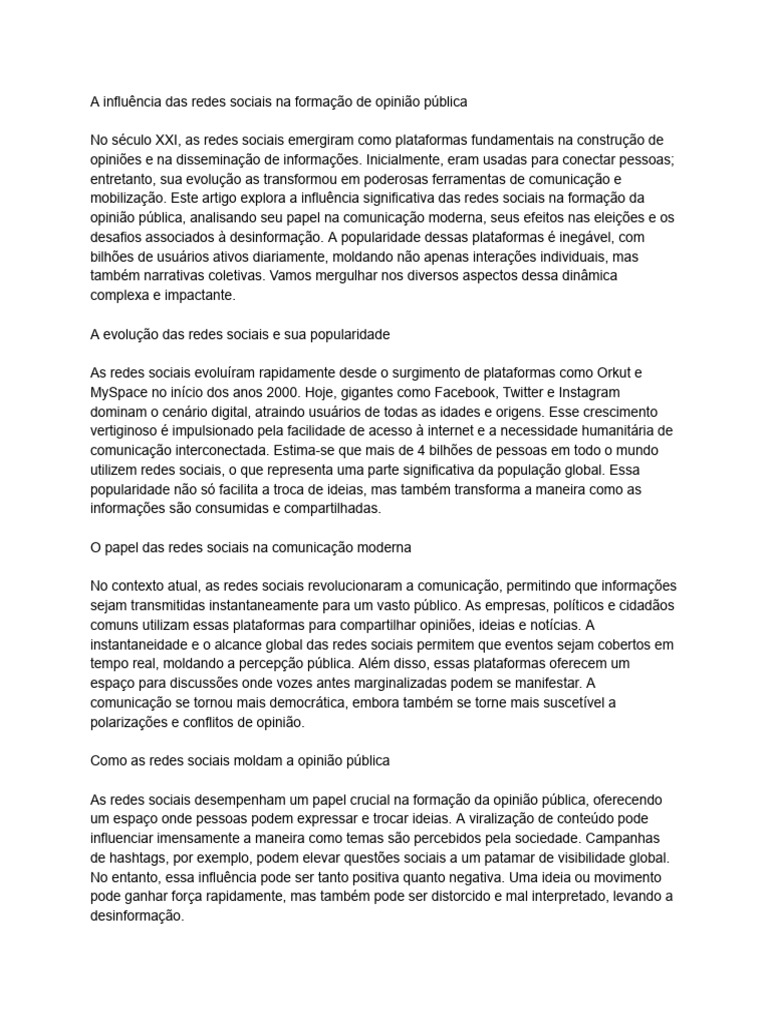 A influência das redes sociais na formação de opinião pública

No século XXI, as redes sociais emergiram como plataformas fundamentais na construção de opiniões e na disseminação de informações. Inicialmente, eram usadas para conectar pessoas; entretanto, sua evolução as transformou em poderosas ferramentas de comunicação e mobilização. Este artigo explora a influência significativa das redes sociais na formação da opinião pública, analisando seu papel na comunicação moderna, seus efeitos nas eleições e os desafios associados à desinformação. A popularidade dessas plataformas é inegável, com bilhões de usuários ativos diariamente, moldando não apenas interações individuais, mas também narrativas coletivas. Vamos mergulhar nos diversos aspectos dessa dinâmica complexa e impactante.

A evolução das redes sociais e sua popularidade

As redes sociais evoluíram rapidamente desde o surgimento de plataformas como Orkut e MySpace no início dos anos 2000. Hoje, gigantes como Facebook, Twitter e Instagram dominam o cenário digital, atraindo usuários de todas as idades e origens. Esse crescimento vertiginoso é impulsionado pela facilidade de acesso à internet e a necessidade humanitária de comunicação interconectada. Estima-se que mais de 4 bilhões de pessoas em todo o mundo utilizem redes sociais, o que representa uma parte significativa da população global. Essa popularidade não só facilita a troca de ideias, mas também transforma a maneira como as informações são consumidas e compartilhadas.

O papel das redes sociais na comunicação moderna

No contexto atual, as redes sociais revolucionaram a comunicação, permitindo que informações sejam transmitidas instantaneamente para um vasto público. As empresas, políticos e cidadãos comuns utilizam essas plataformas para compartilhar opiniões, ideias e notícias. A instantaneidade e o alcance global das redes sociais permitem que eventos sejam cobertos em tempo real, moldando a percepção pública. Além disso, essas plataformas oferecem um espaço para discussões onde vozes antes marginalizadas podem se manifestar. A comunicação se tornou mais democrática, embora também se torne mais suscetível a polarizações e conflitos de opinião.

Como as redes sociais moldam a opinião pública

As redes sociais desempenham um papel crucial na formação da opinião pública, oferecendo um espaço onde pessoas podem expressar e trocar ideias. A viralização de conteúdo pode influenciar imensamente a maneira como temas são percebidos pela sociedade. Campanhas de hashtags, por exemplo, podem elevar questões sociais a um patamar de visibilidade global. No entanto, essa influência pode ser tanto positiva quanto negativa. Uma ideia ou movimento pode ganhar força rapidamente, mas também pode ser distorcido e mal interpretado, levando a desinformação.